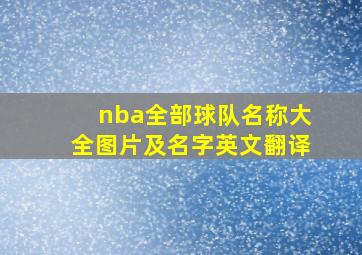 nba全部球队名称大全图片及名字英文翻译